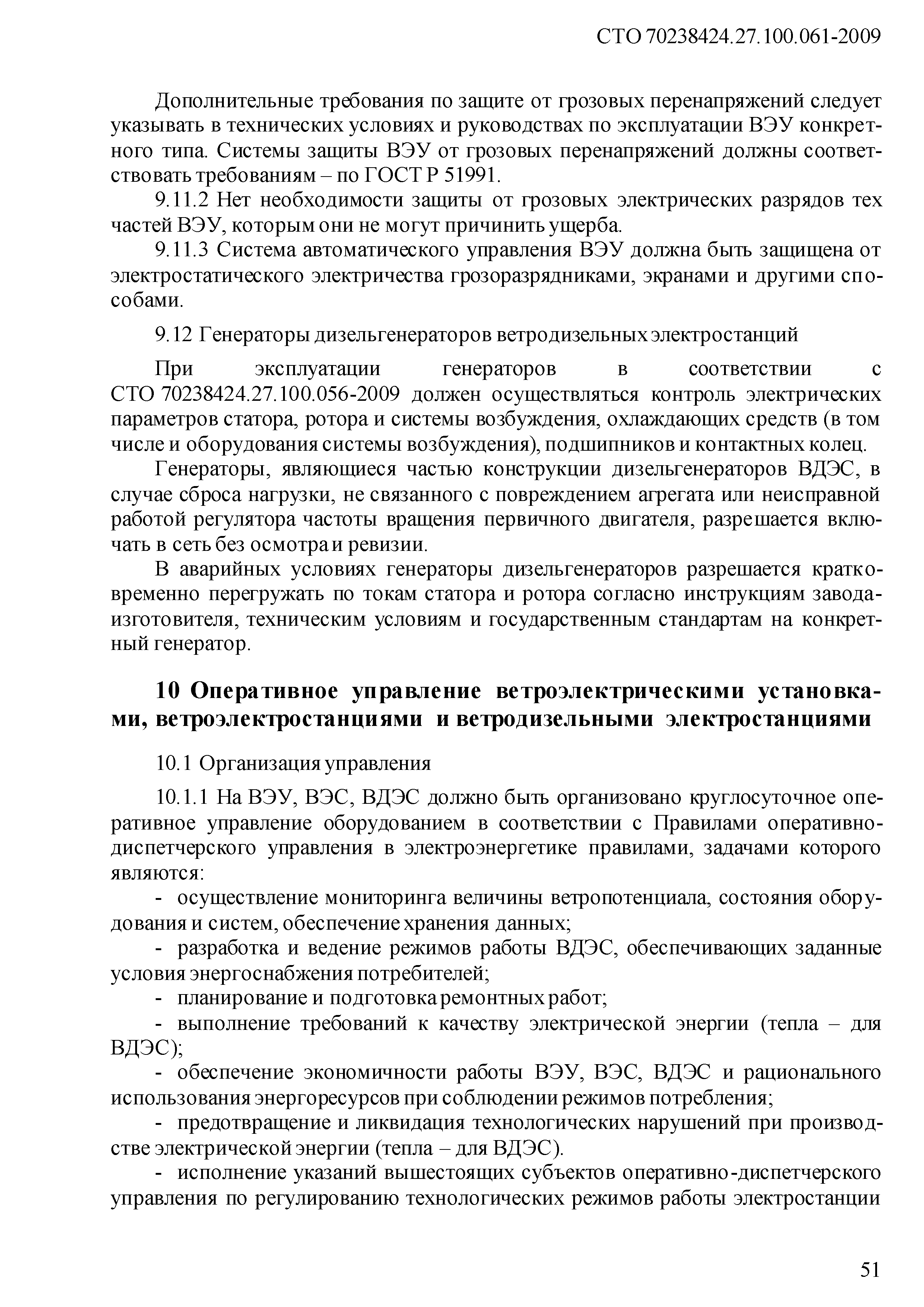 СТО 70238424.27.100.061-2009

Дополнительные требования по защите от грозовых перенапряжений следует указывать в технических условиях и руководствах по эксплуатации ВЭУ конкретного типа. Системы защиты ВЭУ от грозовых перенапряжений должны соответствовать требованиям – по ГОСТ Р 51991.

9.11.2 Нет необходимости защиты от грозовых электрических разрядов тех частей ВЭУ, которым они не могут причинить ущерба.

9.11.3 Система автоматического управления ВЭУ должна быть защищена от электростатического электричества грозоразрядниками, экранами и другими способами.

9.12 Генераторы дизельгенераторов ветродизельных электростанций

При эксплуатации генераторов в соответствии с СТО 70238424.27.100.056-2009 должен осуществляться контроль электрических параметров статора, ротора и системы возбуждения, охлаждающих средств (в том числе и оборудования системы возбуждения), подшипников и контактных колец.

Генераторы, являющиеся частью конструкции дизельгенераторов ВДЭС, в случае сброса нагрузки, не связанного с повреждением агрегата или неисправной работой регулятора частоты вращения первичного двигателя, разрешается включать в сеть без осмотра и ревизии.

В аварийных условиях генераторы дизельгенераторов разрешается кратковременно перегружать по токам статора и ротора согласно инструкциям завода-изготовителя, техническим условиям и государственным стандартам на конкретный генератор.

10 Оперативное управление ветроэлектрическими установками, ветроэлектростанциями и ветродизельными электростанциями

10.1 Организация управления

10.1.1 На ВЭУ, ВЭС, ВДЭС должно быть организовано круглосуточное оперативное управление оборудованием в соответствии с Правилами оперативно-диспетчерского управления в электроэнергетике правилами, задачами которого являются:

- осуществление мониторинга величины ветропотенциала, состояния оборудования и систем, обеспечение хранения данных;

- разработка и ведение режимов работы ВДЭС, обеспечивающих заданные условия энергоснабжения потребителей;

- планирование и подготовка ремонтных работ;

- выполнение требований к качеству электрической энергии (тепла – для ВДЭС);

- обеспечение экономичности работы ВЭУ, ВЭС, ВДЭС и рационального использования энергоресурсов при соблюдении режимов потребления;

- предотвращение и ликвидация технологических нарушений при производстве электрической энергии (тепла – для ВДЭС).

- исполнение указаний вышестоящих субъектов оперативно-диспетчерского управления по регулированию технологических режимов работы электростанции

51